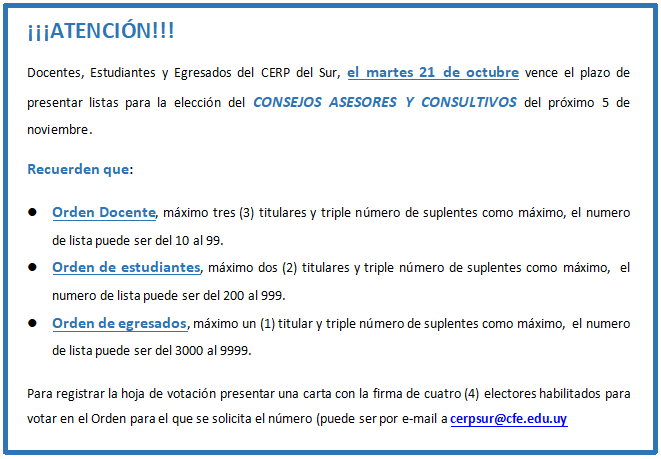 ¡¡¡ATENCIÓN!!!

Docentes, Estudiantes y Egresados del CERP del Sur, el martes 21 de octubre vence el plazo de presentar listas para la elección del CONSEJOS ASESORES Y CONSULTIVOS del próximo 5 de noviembre.

Recuerden que:

• Orden Docente, máximo tres (3) titulares y triple número de suplentes como máximo, el numero de lista puede ser del 10 al 99.
• Orden de estudiantes, máximo dos (2) titulares y triple número de suplentes como máximo, el numero de lista puede ser del 200 al 999.
• Orden de egresados, máximo un (1) titular y triple número de suplentes como máximo, el numero de lista puede ser del 3000 al 9999.

Para registrar la hoja de votación presentar una carta con la firma de cuatro (4) electores habilitados para votar en el Orden para el que se solicita el número (puede ser por e-mail a cerpsur@cfe.edu.uy